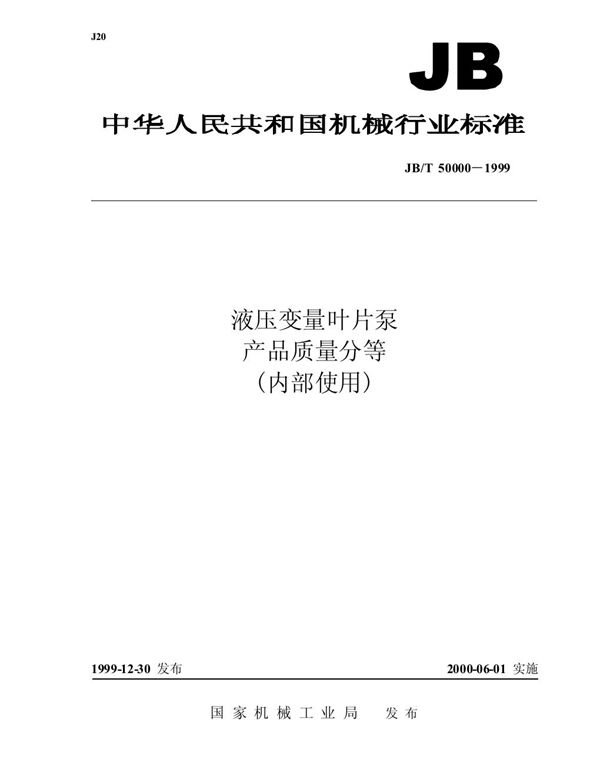 J20

JB

中华人民共和国机械行业标准

JB/T 50000－1999

液压变量叶片泵
产品质量分等
（内部使用）

1999-12-30 发布

2000-06-01 实施

国家机械工业局　发布